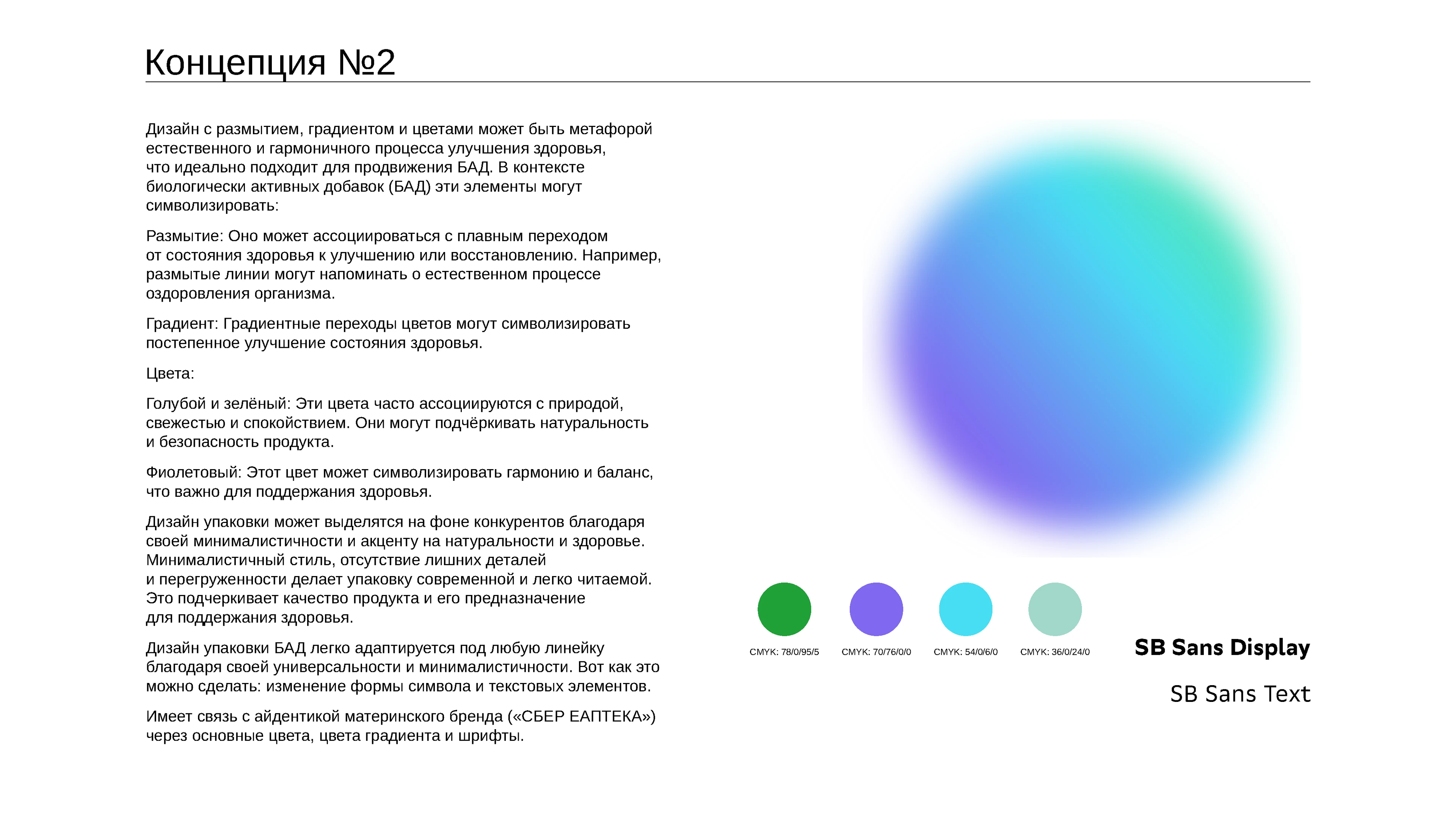 Концепция №2

Дизайн с размытием, градиентом и цветами может быть метафорой естественного и гармоничного процесса улучшения здоровья, что идеально подходит для продвижения БАД. В контексте биологически активных добавок (БАД) эти элементы могут символизировать:

Размытие: Оно может ассоциироваться с плавным переходом от состояния здоровья к улучшению или восстановлению. Например, размытые линии могут напоминать о естественном процессе оздоровления организма.

Градиент: Градиентные переходы цветов могут символизировать постепенное улучшение состояния здоровья.

Цвета:

Голубой и зелёный: Эти цвета часто ассоциируются с природой, свежестью и спокойствием. Они могут подчёркивать натуральность и безопасность продукта.

Фиолетовый: Этот цвет может символизировать гармонию и баланс, что важно для поддержания здоровья.

Дизайн упаковки может выделятся на фоне конкурентов благодаря своей минималистичности и акценту на натуральности и здоровье. Минималистичный стиль, отсутствие лишних деталей и перегруженности делает упаковку современной и легко читаемой. Это подчеркивает качество продукта и его предназначение для поддержания здоровья.

Дизайн упаковки БАД легко адаптируется под любую линейку благодаря своей универсальности и минималистичности. Вот как это можно сделать: изменение формы символа и текстовых элементов.

Имеет связь с айдентикой материнского бренда («СБЕР ЕАПТЕКА») через основные цвета, цвета градиента и шрифты.

CMYK: 78/0/95/5

CMYK: 70/76/0/0

CMYK: 54/0/6/0

CMYK: 36/0/24/0

SB Sans Display

SB Sans Text